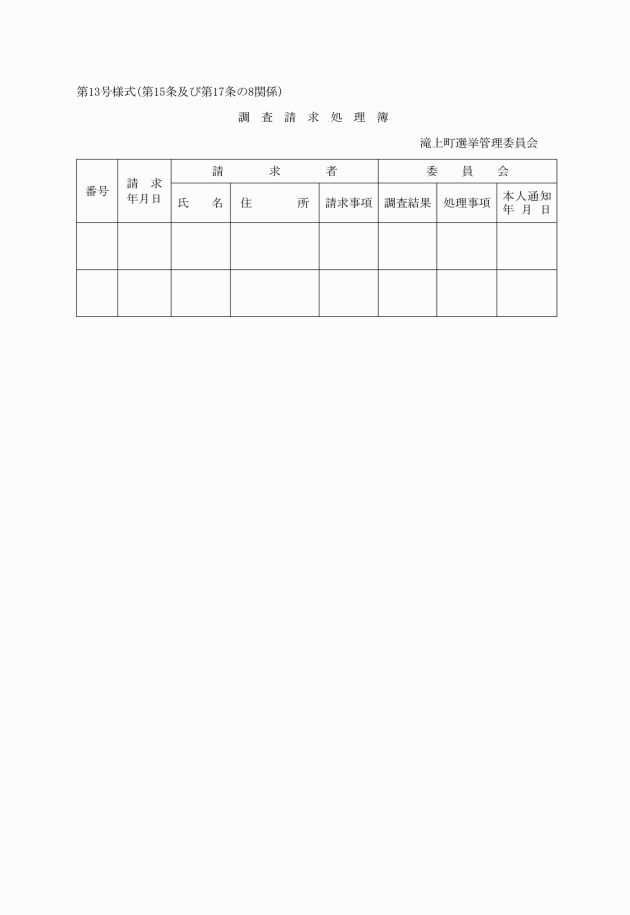 第13号様式(第15条及び第17条の8関係)

調 査 請 求 処 理 簿

滝上町選挙管理委員会

| 番号 | 請 求 年月日 | 請 求 者 | | | 委 員 会 | | |
|---|---|---|---|---|---|---|---|
| | | 氏 名 | 住 所 | 請求事項 | 調査結果 | 処理事項 | 本人通知 年 月 日 |
| | | | | | | | |
| | | | | | | | |